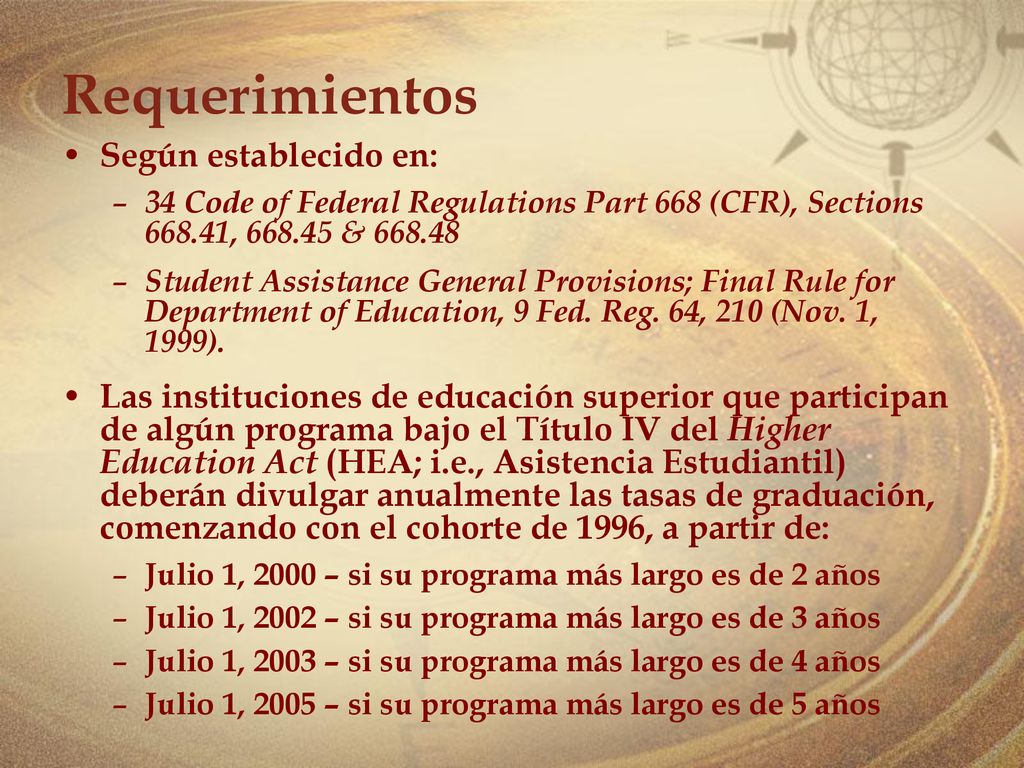 Requerimientos

• Según establecido en:

– 34 Code of Federal Regulations Part 668 (CFR), Sections 668.41, 668.45 & 668.48

– Student Assistance General Provisions; Final Rule for Department of Education, 9 Fed. Reg. 64, 210 (Nov. 1, 1999).

• Las instituciones de educación superior que participan de algún programa bajo el Título IV del Higher Education Act (HEA; i.e., Asistencia Estudiantil) deberán divulgar anualmente las tasas de graduación, comenzando con el cohorte de 1996, a partir de:

– Julio 1, 2000 – si su programa más largo es de 2 años

– Julio 1, 2002 – si su programa más largo es de 3 años

– Julio 1, 2003 – si su programa más largo es de 4 años

– Julio 1, 2005 – si su programa más largo es de 5 años